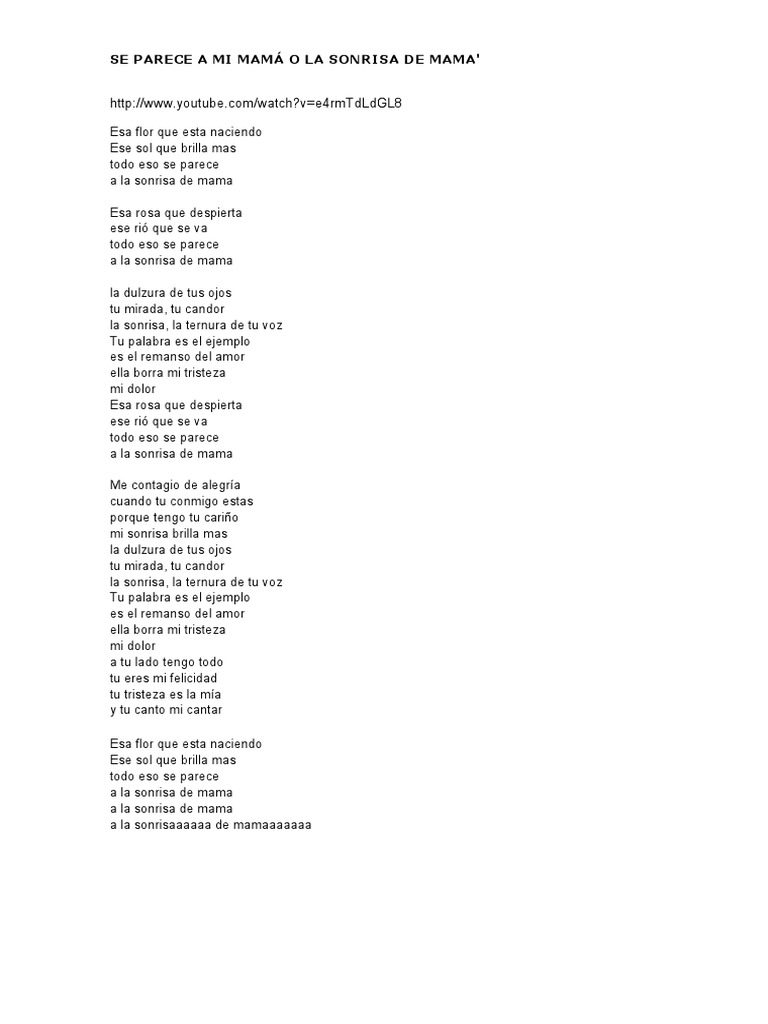 SE PARECE A MI MAMÁ O LA SONRISA DE MAMA'

http://www.youtube.com/watch?v=e4rmTdLdGL8

Esa flor que esta naciendo
Ese sol que brilla mas
todo eso se parece
a la sonrisa de mama

Esa rosa que despierta
ese rió que se va
todo eso se parece
a la sonrisa de mama

la dulzura de tus ojos
tu mirada, tu candor
la sonrisa, la ternura de tu voz
Tu palabra es el ejemplo
es el remanso del amor
ella borra mi tristeza
mi dolor
Esa rosa que despierta
ese rió que se va
todo eso se parece
a la sonrisa de mama

Me contagio de alegría
cuando tu conmigo estas
porque tengo tu cariño
mi sonrisa brilla mas
la dulzura de tus ojos
tu mirada, tu candor
la sonrisa, la ternura de tu voz
Tu palabra es el ejemplo
es el remanso del amor
ella borra mi tristeza
mi dolor
a tu lado tengo todo
tu eres mi felicidad
tu tristeza es la mía
y tu canto mi cantar

Esa flor que esta naciendo
Ese sol que brilla mas
todo eso se parece
a la sonrisa de mama
a la sonrisa de mama
a la sonrisaaaaaa de mamaaaaaaa